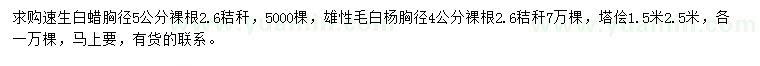 求购速生白蜡胸径5公分裸根2.6秸秆，5000棵，雄性毛白杨胸径4公分裸根2.6秸秆7万棵，塔侩1.5米2.5米，各一万棵，马上要，有货的联系。